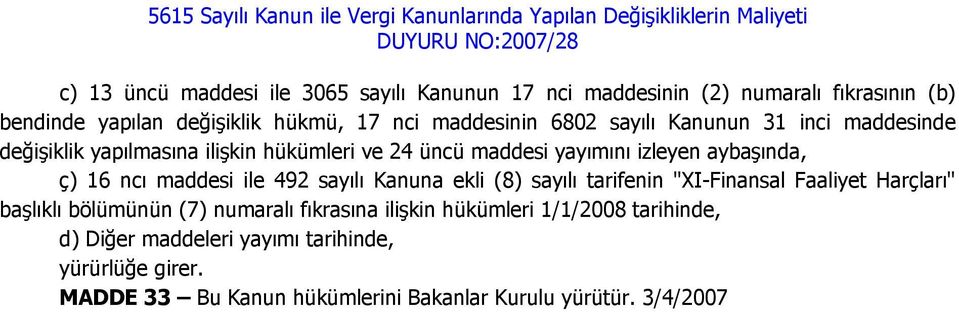 5615 Sayılı Kanun ile Vergi Kanunlarında Yapılan Değişikliklerin Maliyeti
DUYURU NO:2007/28

c) 13 üncü maddesi ile 3065 sayılı Kanunun 17 nci maddesinin (2) numaralı fıkrasının (b) bendinde yapılan değişiklik hükmü, 17 nci maddesinin 6802 sayılı Kanunun 31 inci maddesinde değişiklik yapılmasına ilişkin hükümleri ve 24 üncü maddesi yayımını izleyen aybaşında,

ç) 16 ncı maddesi ile 492 sayılı Kanuna ekli (8) sayılı tarifenin "XI-Finansal Faaliyet Harçları" başlıklı bölümünün (7) numaralı fıkrasına ilişkin hükümleri 1/1/2008 tarihinde,

d) Diğer maddeleri yayımı tarihinde,

yürürlüğe girer.

MADDE 33 – Bu Kanun hükümlerini Bakanlar Kurulu yürütür. 3/4/2007